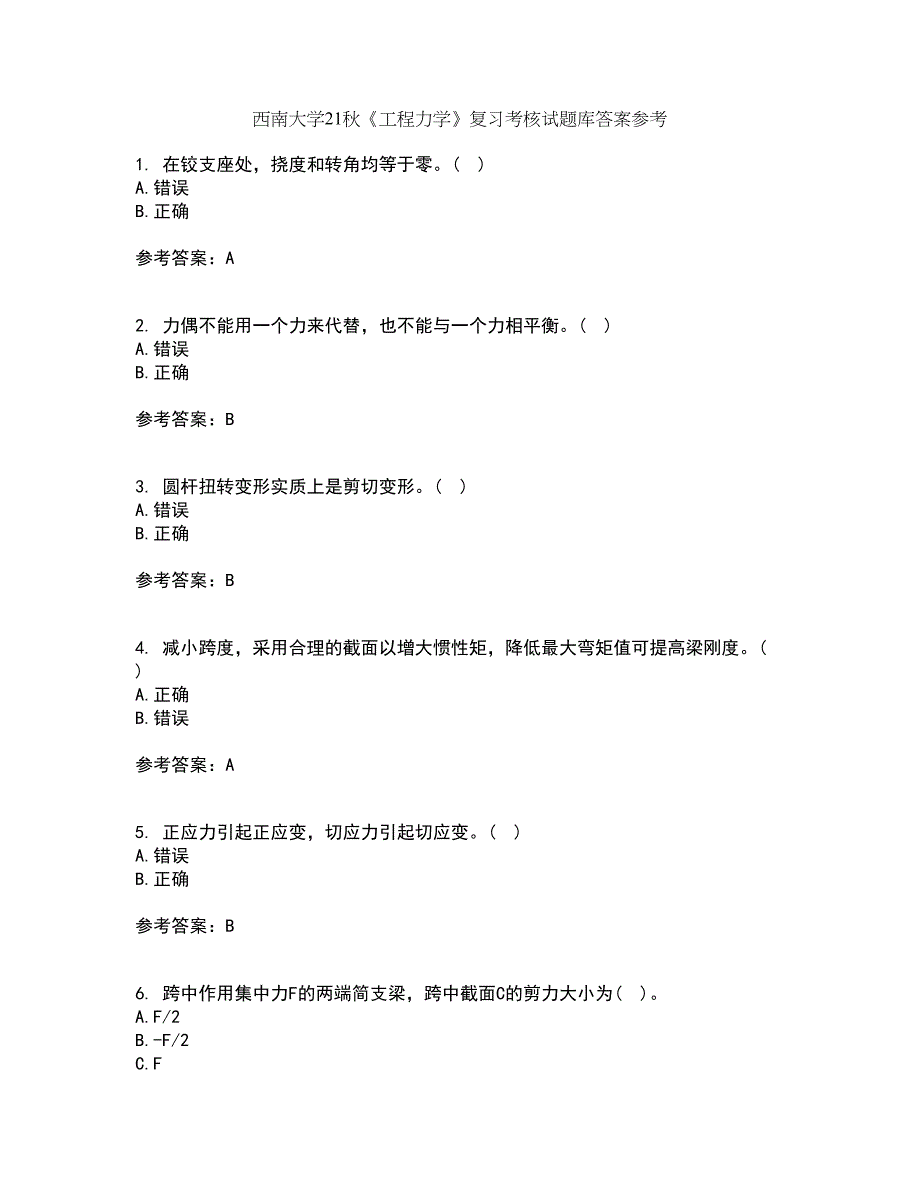 西南大学21秋《工程力学》复习考核试题库答案参考

1. 在铰支座处，挠度和转角均等于零。（ ）
A.错误
B.正确

参考答案：A

2. 力偶不能用一个力来代替，也不能与一个力相平衡。（ ）
A.错误
B.正确

参考答案：B

3. 圆杆扭转变形实质上是剪切变形。（ ）
A.错误
B.正确

参考答案：B

4. 减小跨度，采用合理的截面以增大惯性矩，降低最大弯矩值可提高梁刚度。（ ）
A.正确
B.错误

参考答案：A

5. 正应力引起正应变，切应力引起切应变。（ ）
A.错误
B.正确

参考答案：B

6. 跨中作用集中力F的两端简支梁，跨中截面C的剪力大小为（ ）。
A.F/2
B.-F/2
C.F